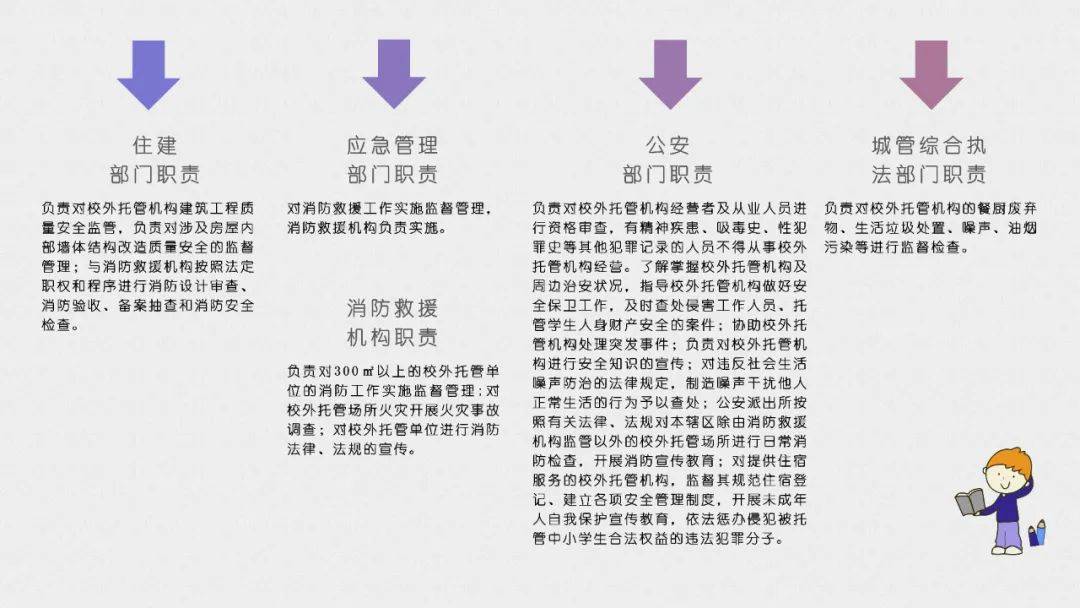 住建
部门职责

负责对校外托管机构建筑工程质量安全监管，负责对涉及房屋内部墙体结构改造质量安全的监督管理；与消防救援机构按照法定职权和程序进行消防设计审查、消防验收、备案抽查和消防安全检查。

应急管理
部门职责

对消防救援工作实施监督管理，消防救援机构负责实施。

消防救援
机构职责

负责对300㎡以上的校外托管单位的消防工作实施监督管理；对校外托管场所火灾开展火灾事故调查；对校外托管单位进行消防法律、法规的宣传。

公安
部门职责

负责对校外托管机构经营者及从业人员进行资格审查，有精神疾患、吸毒史、性犯罪史等其他犯罪记录的人员不得从事校外托管机构经营。了解掌握校外托管机构及周边治安状况，指导校外托管机构做好安全保卫工作，及时查处侵害工作人员、托管学生人身财产安全的案件；协助校外托管机构处理突发事件；负责对校外托管机构进行安全知识的宣传；对违反社会生活噪声防治的法律规定，制造噪声干扰他人正常生活的行为予以查处；公安派出所按照有关法律、法规对本辖区除由消防救援机构监督以外的校外托管场所进行日常消防检查，开展消防宣传教育；对提供住宿服务的校外托管机构，监督其规范住宿登记、建立各项安全管理制度，开展未成年人自我保护宣传教育，依法惩办侵犯被托管中小学生合法权益的违法犯罪分子。

城管综合执
法部门职责

负责对校外托管机构的餐厨废弃物、生活垃圾处置、噪声、油烟污染等进行监督检查。